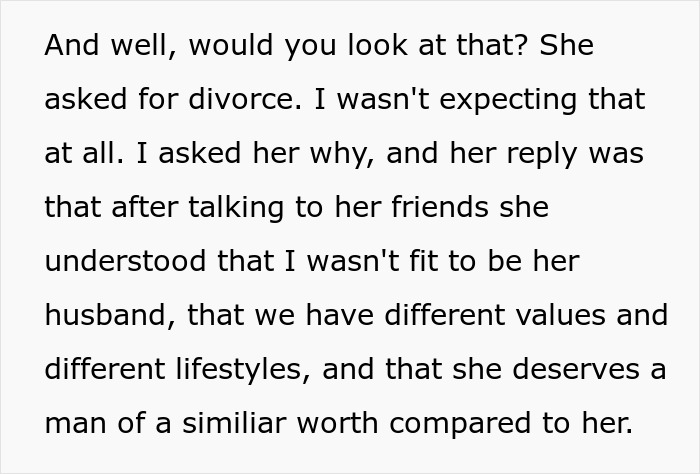 And well, would you look at that? She asked for divorce. I wasn't expecting that at all. I asked her why, and her reply was that after talking to her friends she understood that I wasn't fit to be her husband, that we have different values and different lifestyles, and that she deserves a man of a similiar worth compared to her.